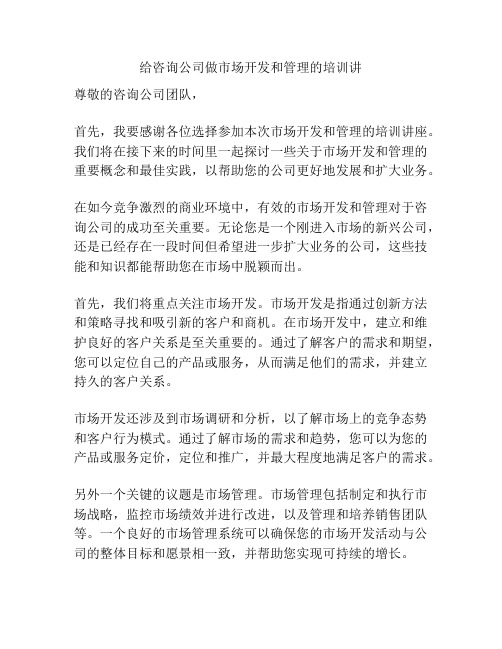 给咨询公司做市场开发和管理的培训讲

尊敬的咨询公司团队，

首先，我要感谢各位选择参加本次市场开发和管理的培训讲座。我们将在接下来的时间里一起探讨一些关于市场开发和管理的重要概念和最佳实践，以帮助您的公司更好地发展和扩大业务。

在如今竞争激烈的商业环境中，有效的市场开发和管理对于咨询公司的成功至关重要。无论您是一个刚进入市场的新兴公司，还是已经存在一段时间但希望进一步扩大业务的公司，这些技能和知识都能帮助您在市场中脱颖而出。

首先，我们将重点关注市场开发。市场开发是指通过创新方法和策略寻找和吸引新的客户和商机。在市场开发中，建立和维护良好的客户关系是至关重要的。通过了解客户的需求和期望，您可以定位自己的产品或服务，从而满足他们的需求，并建立持久的客户关系。

市场开发还涉及到市场调研和分析，以了解市场上的竞争态势和客户行为模式。通过了解市场的需求和趋势，您可以为您的产品或服务定价，定位和推广，并最大程度地满足客户的需求。

另外一个关键的议题是市场管理。市场管理包括制定和执行市场战略，监控市场绩效并进行改进，以及管理和培养销售团队等。一个良好的市场管理系统可以确保您的市场开发活动与公司的整体目标和愿景相一致，并帮助您实现可持续的增长。